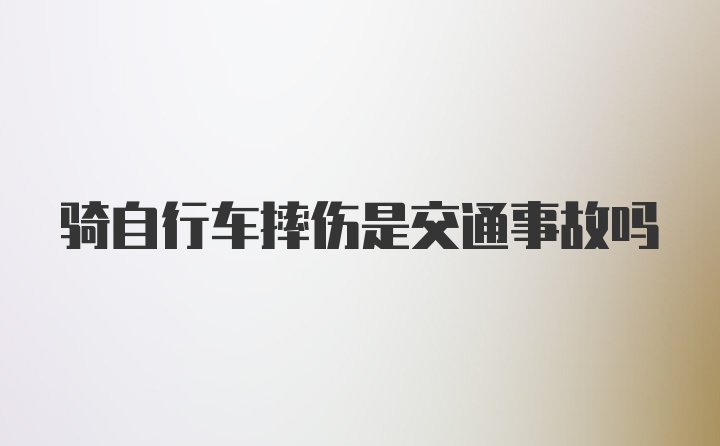 骑自行车摔伤是交通事故吗